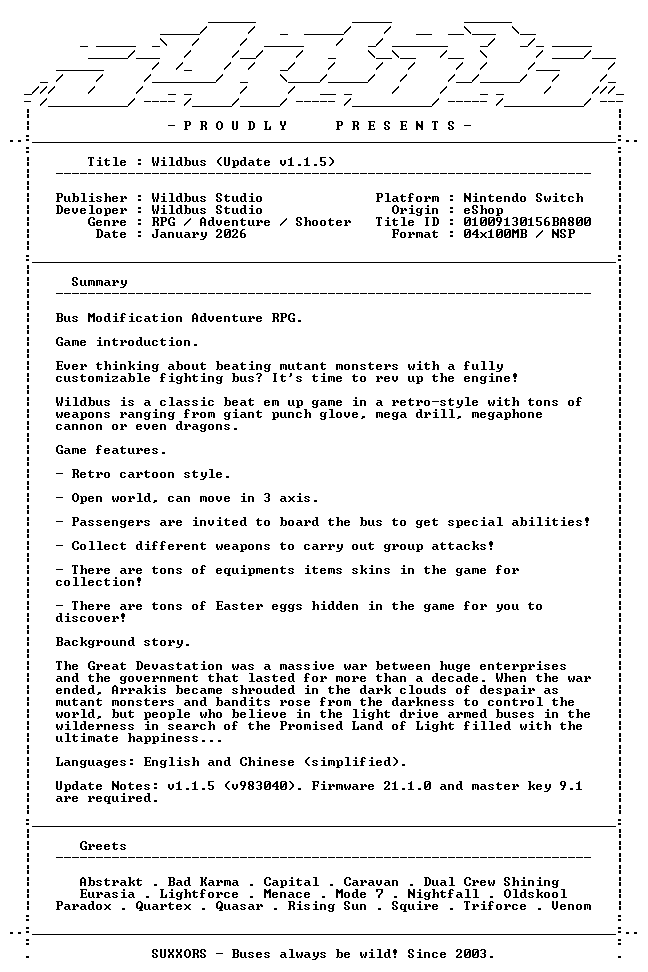 - P R O U D L Y P R E S E N T S -

Title : Wildbus (Update v1.1.5)

Publisher : Wildbus Studio
Developer : Wildbus Studio
Genre : RPG / Adventure / Shooter
Date : January 2026

Platform : Nintendo Switch
Origin : eShop
Title ID : 01009130156BA800
Format : 04x100MB / NSP

Summary

Bus Modification Adventure RPG.

Game introduction.

Ever thinking about beating mutant monsters with a fully customizable fighting bus? It's time to rev up the engine!

Wildbus is a classic beat em up game in a retro-style with tons of weapons ranging from giant punch glove, mega drill, megaphone cannon or even dragons.

Game features.

- Retro cartoon style.

- Open world, can move in 3 axis.

- Passengers are invited to board the bus to get special abilities!

- Collect different weapons to carry out group attacks!

- There are tons of equipments items skins in the game for collection!

- There are tons of Easter eggs hidden in the game for you to discover!

Background story.

The Great Devastation was a massive war between huge enterprises and the government that lasted for more than a decade. When the war ended, Arrakis became shrouded in the dark clouds of despair as mutant monsters and bandits rose from the darkness to control the world, but people who believe in the light drive armed buses in the wilderness in search of the Promised Land of Light filled with the ultimate happiness...

Languages: English and Chinese (simplified).

Update Notes: v1.1.5 (v983040). Firmware 21.1.0 and master key 9.1 are required.

Greets

Abstrakt . Bad Karma . Capital . Caravan . Dual Crew Shining
Eurasia . Lightforce . Menace . Mode 7 . Nightfall . Oldskool
Paradox . Quartex . Quasar . Rising Sun . Squire . Triforce . Venom

SUXXORS - Buses always be wild! Since 2003.